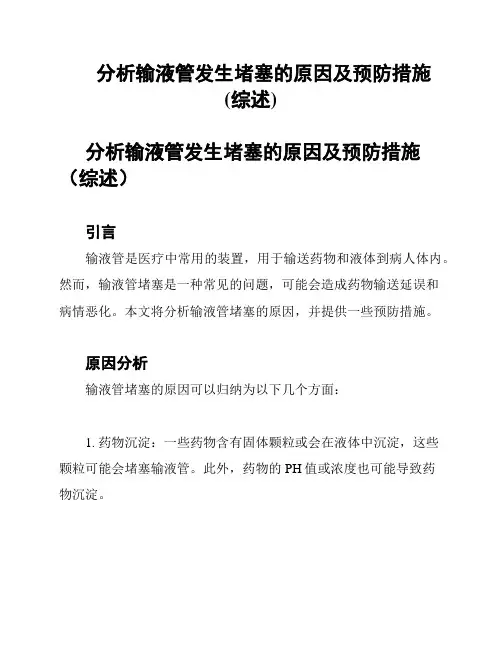 分析输液管发生堵塞的原因及预防措施(综述)

分析输液管发生堵塞的原因及预防措施（综述）

引言

输液管是医疗中常用的装置，用于输送药物和液体到病人体内。然而，输液管堵塞是一种常见的问题，可能会造成药物输送延误和病情恶化。本文将分析输液管堵塞的原因，并提供一些预防措施。

原因分析

输液管堵塞的原因可以归纳为以下几个方面：

1. 药物沉淀：一些药物含有固体颗粒或会在液体中沉淀，这些颗粒可能会堵塞输液管。此外，药物的 PH 值或浓度也可能导致药物沉淀。